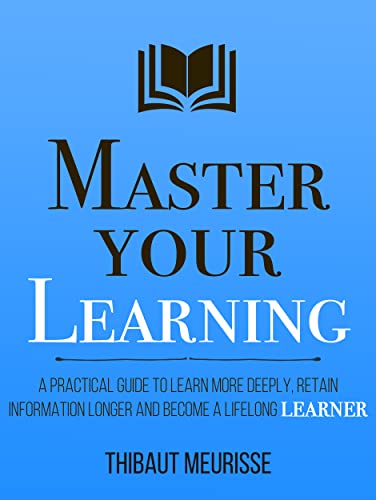 MASTER YOUR LEARNING

A PRACTICAL GUIDE TO LEARN MORE DEEPLY, RETAIN INFORMATION LONGER AND BECOME A LIFELONG LEARNER

THIBAUT MEURISSE